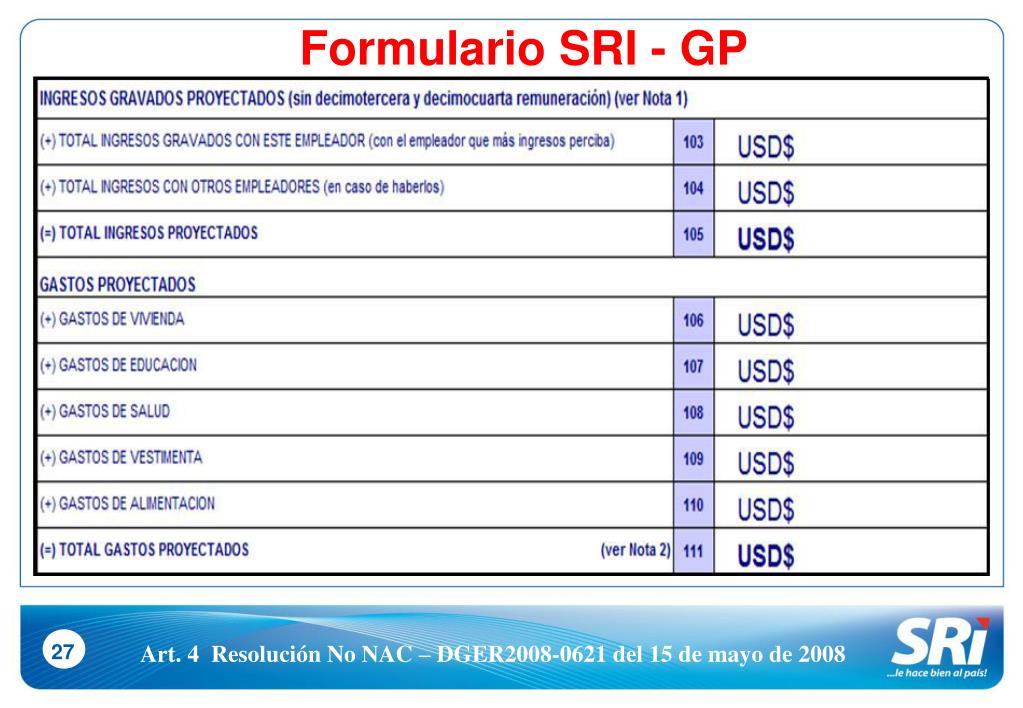 Formulario SRI - GP

| INGRESOS GRAVADOS PROYECTADOS (sin decimotercera y decimocuarta remuneración) (ver Nota 1) | | |
|---|---|---|
| (+) TOTAL INGRESOS GRAVADOS CON ESTE EMPLEADOR (con el empleador que más ingresos perciba) | 103 | USD$ |
| (+) TOTAL INGRESOS CON OTROS EMPLEADORES (en caso de haberlos) | 104 | USD$ |
| (=) TOTAL INGRESOS PROYECTADOS | 105 | USD$ |
| GASTOS PROYECTADOS | | |
| (+) GASTOS DE VIVIENDA | 106 | USD$ |
| (+) GASTOS DE EDUCACION | 107 | USD$ |
| (+) GASTOS DE SALUD | 108 | USD$ |
| (+) GASTOS DE VESTIMENTA | 109 | USD$ |
| (+) GASTOS DE ALIMENTACION | 110 | USD$ |
| (=) TOTAL GASTOS PROYECTADOS (ver Nota 2) | 111 | USD$ |

27

Art. 4 Resolución No NAC – DGER2008-0621 del 15 de mayo de 2008

SRi
...le hace bien al país!